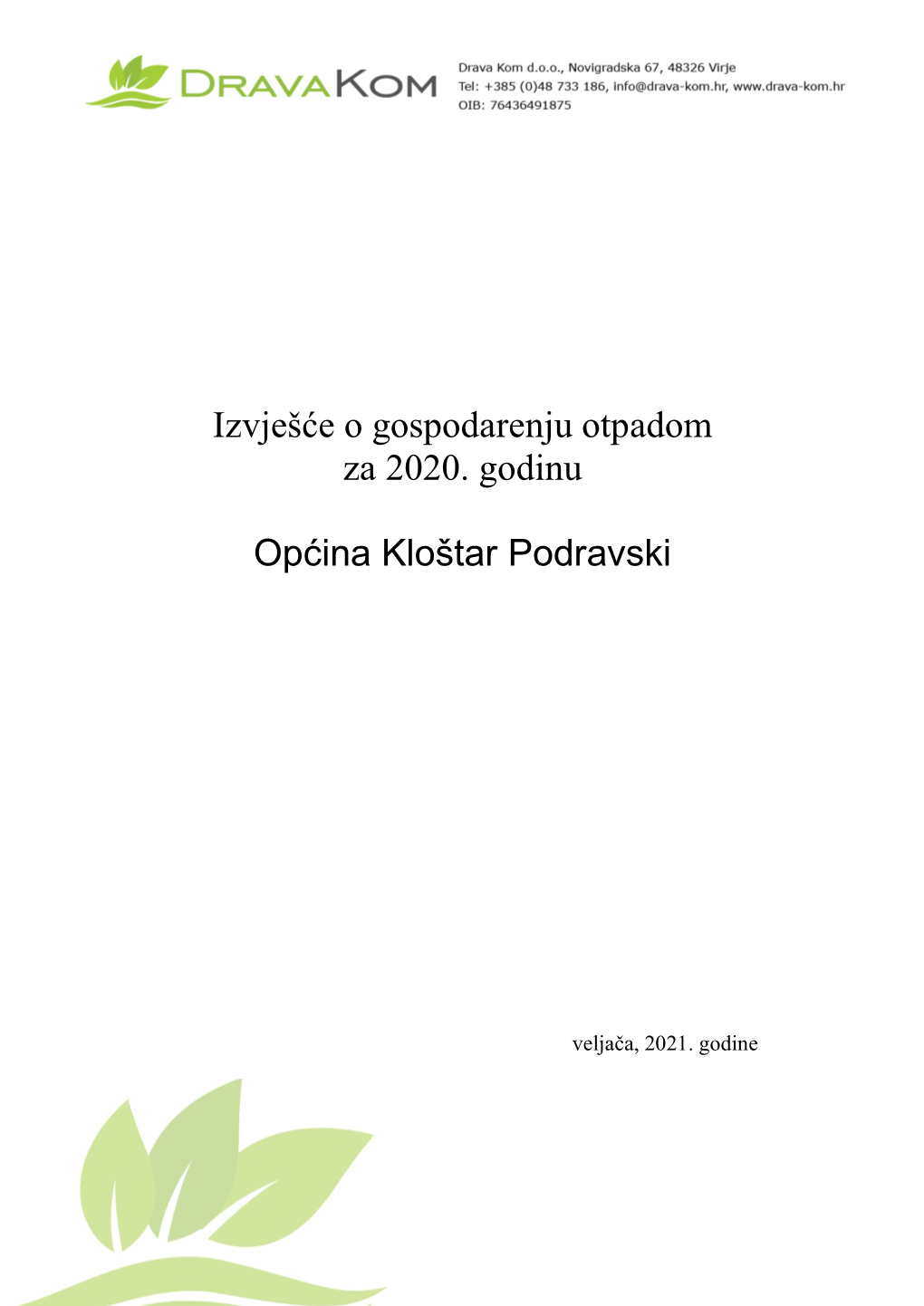 DRAVAKOM

Drava Kom d.o.o., Novigradska 67, 48326 Virje
Tel: +385 (0)48 733 186, info@drava-kom.hr, www.drava-kom.hr
OIB: 76436491875

Izvješće o gospodarenju otpadom za 2020. godinu

Općina Kloštar Podravski

veljača, 2021. godine